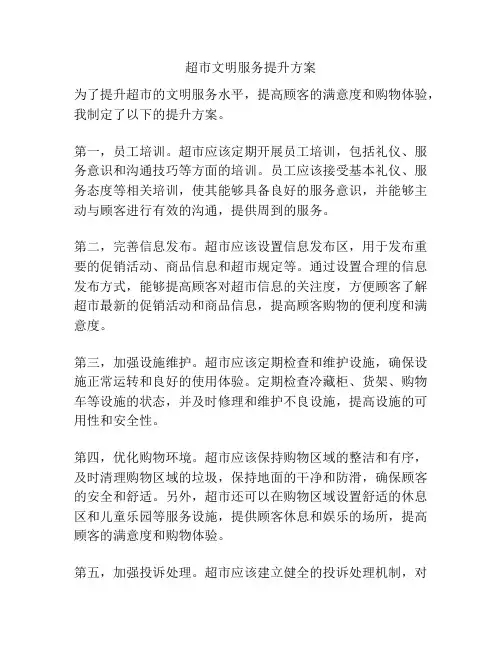 超市文明服务提升方案

为了提升超市的文明服务水平，提高顾客的满意度和购物体验，我制定了以下的提升方案。

第一，员工培训。超市应该定期开展员工培训，包括礼仪、服务意识和沟通技巧等方面的培训。员工应该接受基本礼仪、服务态度等相关培训，使其能够具备良好的服务意识，并能够主动与顾客进行有效的沟通，提供周到的服务。

第二，完善信息发布。超市应该设置信息发布区，用于发布重要的促销活动、商品信息和超市规定等。通过设置合理的信息发布方式，能够提高顾客对超市信息的关注度，方便顾客了解超市最新的促销活动和商品信息，提高顾客购物的便利度和满意度。

第三，加强设施维护。超市应该定期检查和维护设施，确保设施正常运转和良好的使用体验。定期检查冷藏柜、货架、购物车等设施的状态，并及时修理和维护不良设施，提高设施的可用性和安全性。

第四，优化购物环境。超市应该保持购物区域的整洁和有序，及时清理购物区域的垃圾，保持地面的干净和防滑，确保顾客的安全和舒适。另外，超市还可以在购物区域设置舒适的休息区和儿童乐园等服务设施，提供顾客休息和娱乐的场所，提高顾客的满意度和购物体验。

第五，加强投诉处理。超市应该建立健全的投诉处理机制，对